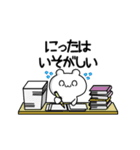 にったは
いそがしい